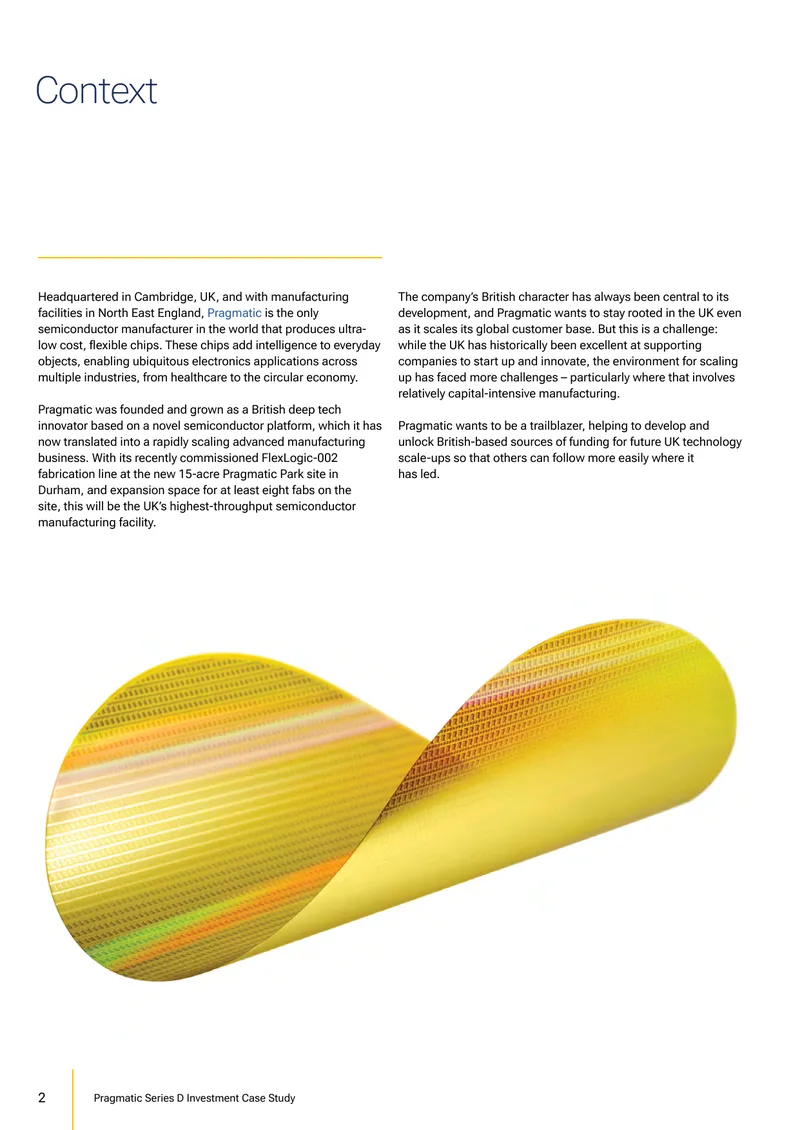 Context

Headquartered in Cambridge, UK, and with manufacturing facilities in North East England, Pragmatic is the only semiconductor manufacturer in the world that produces ultra-low cost, flexible chips. These chips add intelligence to everyday objects, enabling ubiquitous electronics applications across multiple industries, from healthcare to the circular economy.

Pragmatic was founded and grown as a British deep tech innovator based on a novel semiconductor platform, which it has now translated into a rapidly scaling advanced manufacturing business. With its recently commissioned FlexLogic-002 fabrication line at the new 15-acre Pragmatic Park site in Durham, and expansion space for at least eight fabs on the site, this will be the UK's highest-throughput semiconductor manufacturing facility.

The company's British character has always been central to its development, and Pragmatic wants to stay rooted in the UK even as it scales its global customer base. But this is a challenge: while the UK has historically been excellent at supporting companies to start up and innovate, the environment for scaling up has faced more challenges – particularly where that involves relatively capital-intensive manufacturing.

Pragmatic wants to be a trailblazer, helping to develop and unlock British-based sources of funding for future UK technology scale-ups so that others can follow more easily where it has led.

2 Pragmatic Series D Investment Case Study